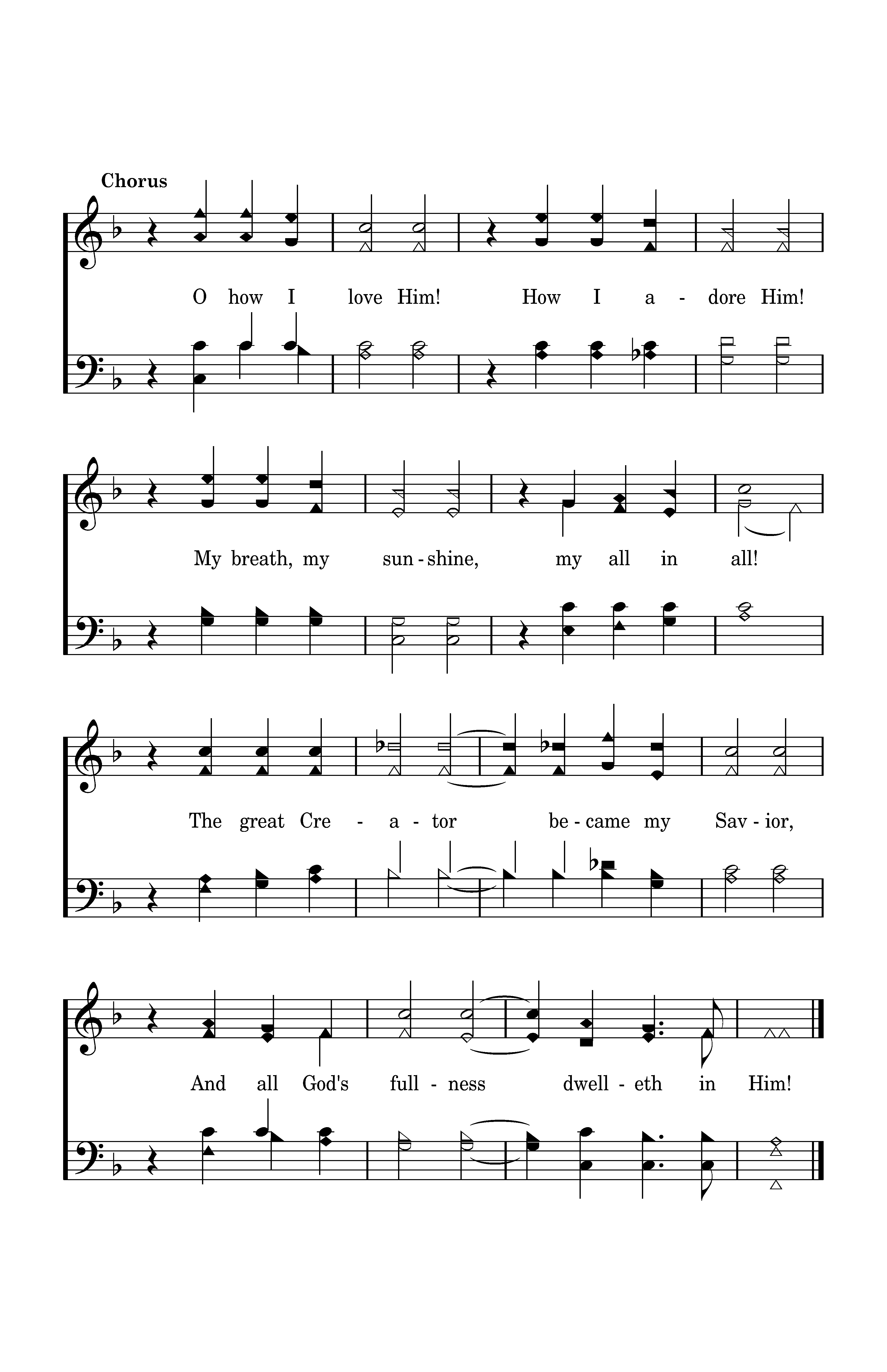 Chorus

O how I love Him! How I a - dore Him!

My breath, my sun - shine, my all in all!

The great Cre - a - tor be - came my Sav - ior,

And all God's full - ness dwell - eth in Him!